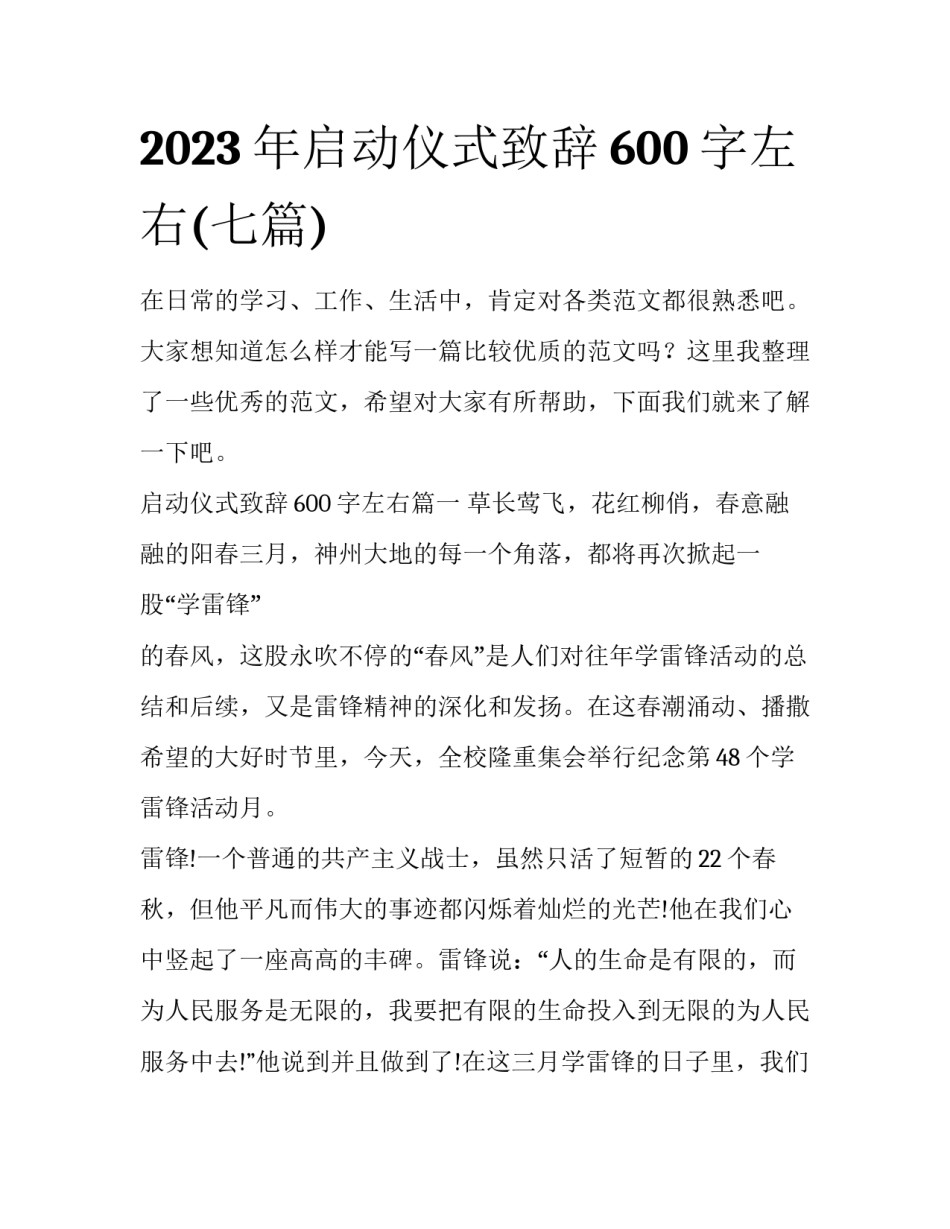 2023 年启动仪式致辞 600 字左右(七篇)

在日常的学习、工作、生活中，肯定对各类范文都很熟悉吧。大家想知道怎么样才能写一篇比较优质的范文吗？这里我整理了一些优秀的范文，希望对大家有所帮助，下面我们就来了解一下吧。

启动仪式致辞 600 字左右篇一 草长莺飞，花红柳俏，春意融融的阳春三月，神州大地的每一个角落，都将再次掀起一股“学雷锋”

的春风，这股永吹不停的“春风”是人们对往年学雷锋活动的总结和后续，又是雷锋精神的深化和发扬。在这春潮涌动、播撒希望的大好时节里，今天，全校隆重集会举行纪念第 48 个学雷锋活动月。

雷锋!一个普通的共产主义战士，虽然只活了短暂的 22 个春秋，但他平凡而伟大的事迹都闪烁着灿烂的光芒!他在我们心中竖起了一座高高的丰碑。雷锋说：“人的生命是有限的，而为人民服务是无限的，我要把有限的生命投入到无限的为人民服务中去!”他说到并且做到了!在这三月学雷锋的日子里，我们